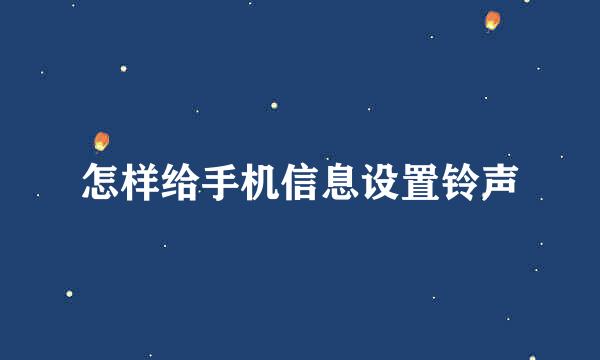 怎样给手机信息设置铃声